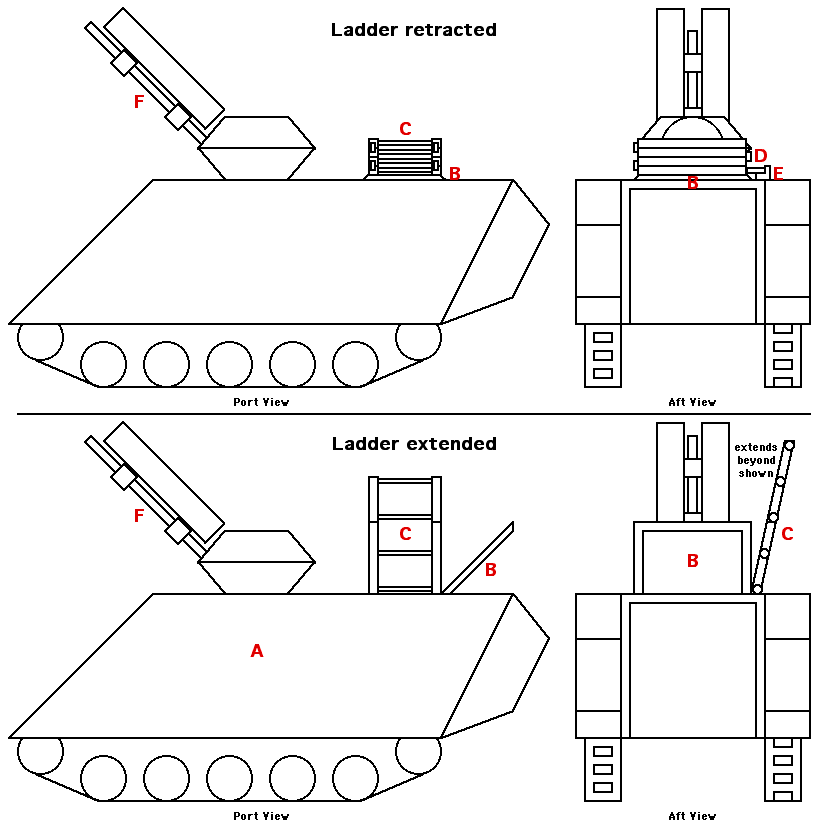 Ladder retracted

F

C

B

D

E

B

Port View

Aft View

Ladder extended

F

C

B

A

extends beyond shown

C

B

Port View

Aft View